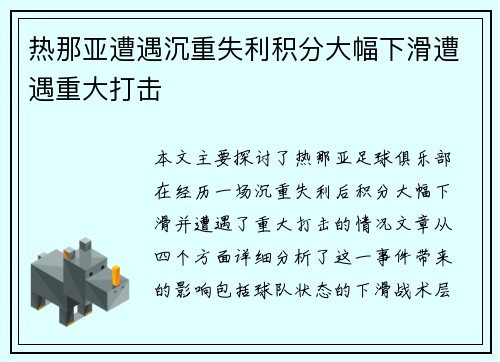 热那亚遭遇沉重失利积分大幅下滑遭遇重大打击

本文主要探讨了热那亚足球俱乐部在经历一场沉重失利后积分大幅下滑并遭遇了重大打击的情况文章从四个方面详细分析了这一事件带来的影响包括球队状态的下滑战术层